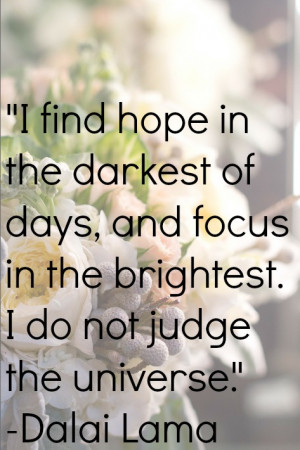 "I find hope in the darkest of days, and focus in the brightest. I do not judge the universe."
-Dalai Lama